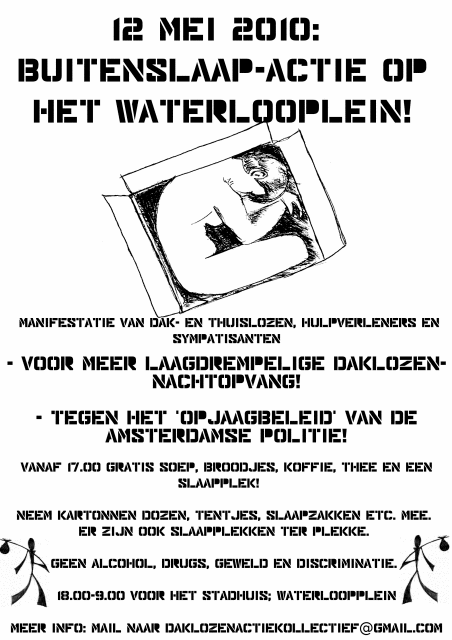 12 MEI 2010:
BUITENSLAAP-ACTIE OP HET WATERLOOPLEIN!

MANIFESTATIE VAN DAK- EN THUISLOZEN, HULPVERLENERS EN SYMPATISANTEN

- VOOR MEER LAAGDREMPELIGE DAKLOZEN-NACHTOPVANG!

- TEGEN HET 'OPJAAGBELEID' VAN DE AMSTERDAMSE POLITIE!

VANAF 17.00 GRATIS SOEP, BROODJES, KOFFIE, THEE EN EEN SLAAPPLEK!

NEEM KARTONNEN DOZEN, TENTJES, SLAAPZAKKEN ETC. MEE. ER ZIJN OOK SLAAPPLEKKEN TER PLEKKE.

GEEN ALCOHOL, DRUGS, GEWELD EN DISCRIMINATIE.

18.00-9.00 VOOR HET STADHUIS; WATERLOOPPLEIN

MEER INFO: MAIL NAAR DAKLOZENACTIEKOLLECTIEF@GMAIL.COM